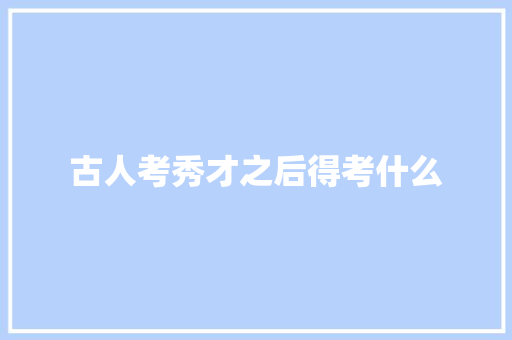 古人考秀才之后得考什么